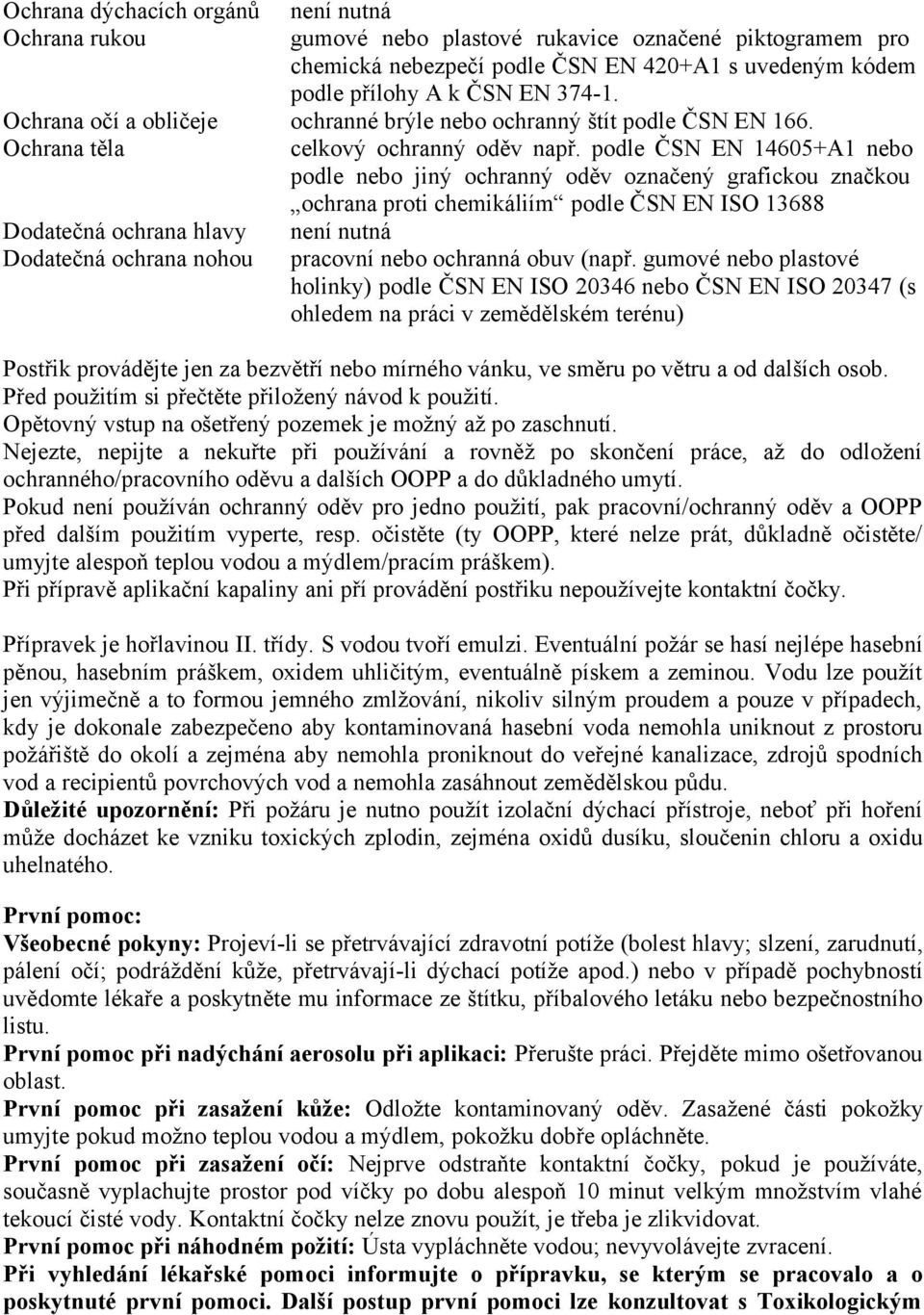 | | |
|---|---|
| Ochrana dýchacích orgánů | není nutná |
| Ochrana rukou | gumové nebo plastové rukavice označené piktogramem pro chemická nebezpečí podle ČSN EN 420+A1 s uvedeným kódem podle přílohy A k ČSN EN 374-1. |
| Ochrana očí a obličeje | ochranné brýle nebo ochranný štít podle ČSN EN 166. |
| Ochrana těla | celkový ochranný oděv např. podle ČSN EN 14605+A1 nebo podle nebo jiný ochranný oděv označený grafickou značkou „ochrana proti chemikáliím“ podle ČSN EN ISO 13688 |
| Dodatečná ochrana hlavy | není nutná |
| Dodatečná ochrana nohou | pracovní nebo ochranná obuv (např. gumové nebo plastové holinky) podle ČSN EN ISO 20346 nebo ČSN EN ISO 20347 (s ohledem na práci v zemědělském terénu) |

Postřik provádějte jen za bezvětří nebo mírného vánku, ve směru po větru a od dalších osob.
Před použitím si přečtěte přiložený návod k použití.
Opětovný vstup na ošetřený pozemek je možný až po zaschnutí.
Nejezte, nepijte a nekuřte při používání a rovněž po skončení práce, až do odložení ochranného/pracovního oděvu a dalších OOPP a do důkladného umytí.
Pokud není používán ochranný oděv pro jedno použití, pak pracovní/ochranný oděv a OOPP před dalším použitím vyperte, resp. očistěte (ty OOPP, které nelze prát, důkladně očistěte/ umyjte alespoň teplou vodou a mýdlem/pracím práškem).
Při přípravě aplikační kapaliny ani pří provádění postřiku nepoužívejte kontaktní čočky.

Přípravek je hořlavinou II. třídy. S vodou tvoří emulzi. Eventuální požár se hasí nejlépe hasební pěnou, hasebním práškem, oxidem uhličitým, eventuálně pískem a zeminou. Vodu lze použít jen výjimečně a to formou jemného zmlžování, nikoliv silným proudem a pouze v případech, kdy je dokonale zabezpečeno aby kontaminovaná hasební voda nemohla uniknout z prostoru požářiště do okolí a zejména aby nemohla proniknout do veřejné kanalizace, zdrojů spodních vod a recipientů povrchových vod a nemohla zasáhnout zemědělskou půdu.
Důležité upozornění: Při požáru je nutno použít izolační dýchací přístroje, neboť při hoření může docházet ke vzniku toxických zplodin, zejména oxidů dusíku, sloučenin chloru a oxidu uhelnatého.

První pomoc:
Všeobecné pokyny: Projeví-li se přetrvávající zdravotní potíže (bolest hlavy; slzení, zarudnutí, pálení očí; podráždění kůže, přetrvávají-li dýchací potíže apod.) nebo v případě pochybností uvědomte lékaře a poskytněte mu informace ze štítku, příbalového letáku nebo bezpečnostního listu.
První pomoc při nadýchání aerosolu při aplikaci: Přerušte práci. Přejděte mimo ošetřovanou oblast.
První pomoc při zasažení kůže: Odložte kontaminovaný oděv. Zasažené části pokožky umyjte pokud možno teplou vodou a mýdlem, pokožku dobře opláchněte.
První pomoc při zasažení očí: Nejprve odstraňte kontaktní čočky, pokud je používáte, současně vyplachujte prostor pod víčky po dobu alespoň 10 minut velkým množstvím vlahé tekoucí čisté vody. Kontaktní čočky nelze znovu použít, je třeba je zlikvidovat.
První pomoc při náhodném požití: Ústa vypláchněte vodou; nevyvolávejte zvracení.
Při vyhledání lékařské pomoci informujte o přípravku, se kterým se pracovalo a o poskytnuté první pomoci. Další postup první pomoci lze konzultovat s Toxikologickým